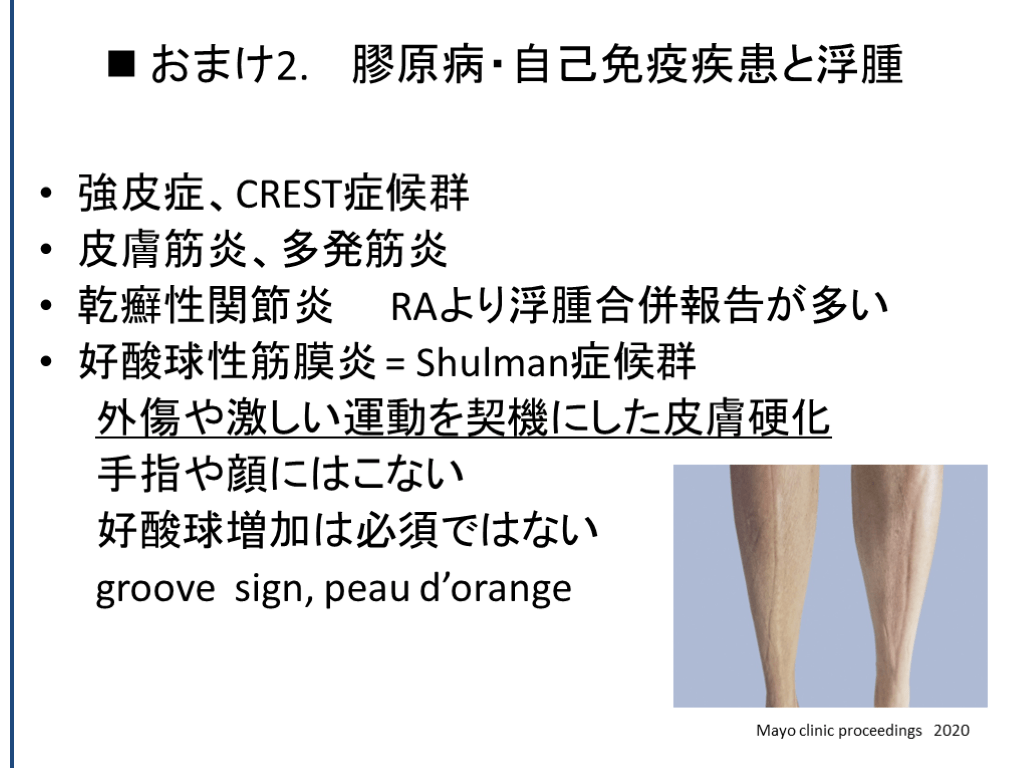 ■ おまけ2. 膠原病・自己免疫疾患と浮腫

• 強皮症、CREST症候群
• 皮膚筋炎、多発筋炎
• 乾癬性関節炎 RAより浮腫合併報告が多い
• 好酸球性筋膜炎 = Shulman症候群

外傷や激しい運動を契機にした皮膚硬化
手指や顔にはこない
好酸球増加は必須ではない
groove sign, peau d'orange

Mayo clinic proceedings 2020